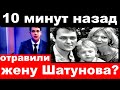 10 минут назад

отравили
жену Шатунова?